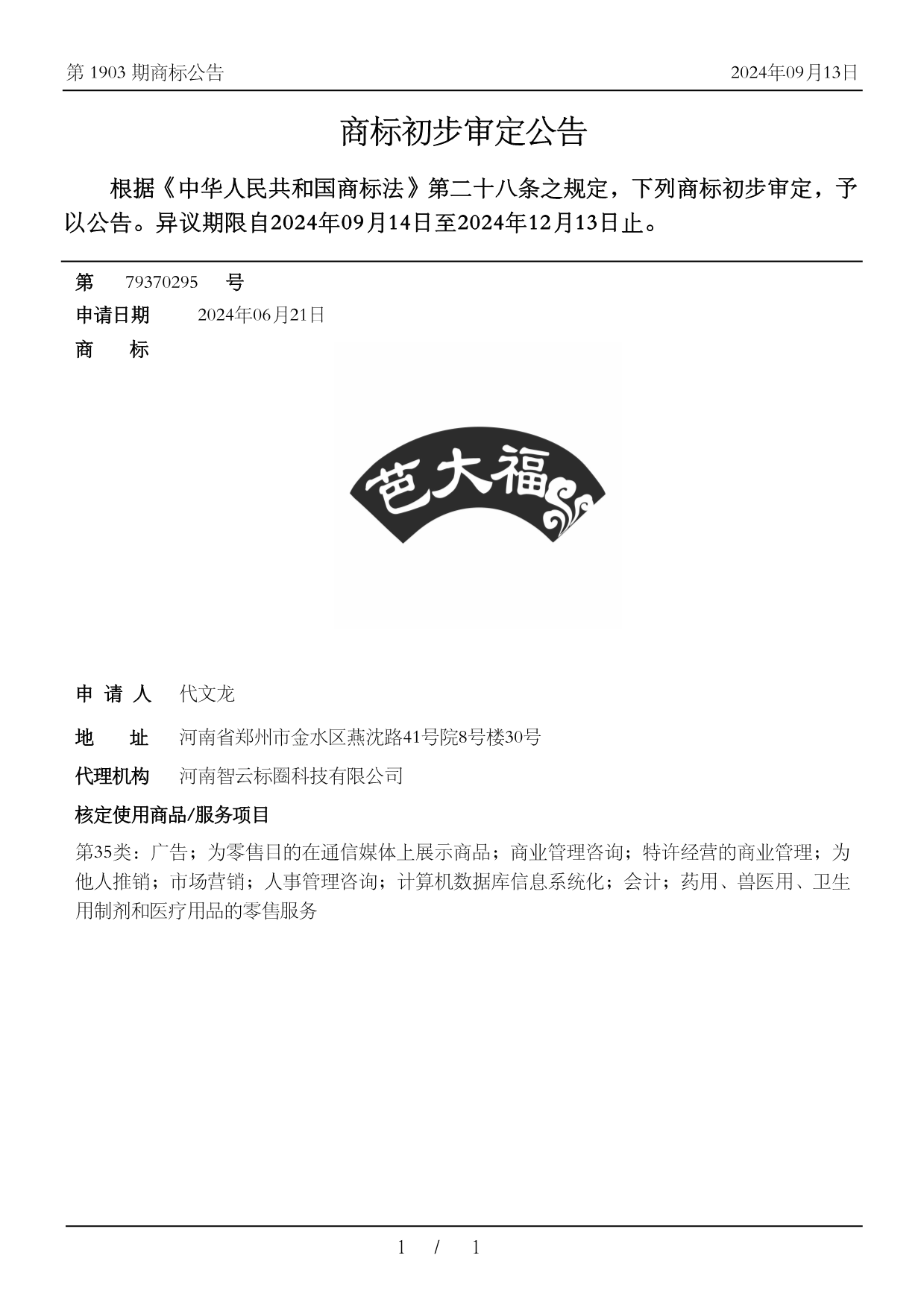 第 1903 期商标公告

2024年09月13日

商标初步审定公告

根据《中华人民共和国商标法》第二十八条之规定，下列商标初步审定，予以公告。异议期限自2024年09月14日至2024年12月13日止。

第 79370295 号

申请日期 2024年06月21日

商 标

芭大福

申 请 人 代文龙

地 址 河南省郑州市金水区燕沈路41号院8号楼30号

代理机构 河南智云标圈科技有限公司

核定使用商品/服务项目

第35类：广告；为零售目的在通信媒体上展示商品；商业管理咨询；特许经营的商业管理；为他人推销；市场营销；人事管理咨询；计算机数据库信息系统化；会计；药用、兽医用、卫生用制剂和医疗用品的零售服务

1 / 1